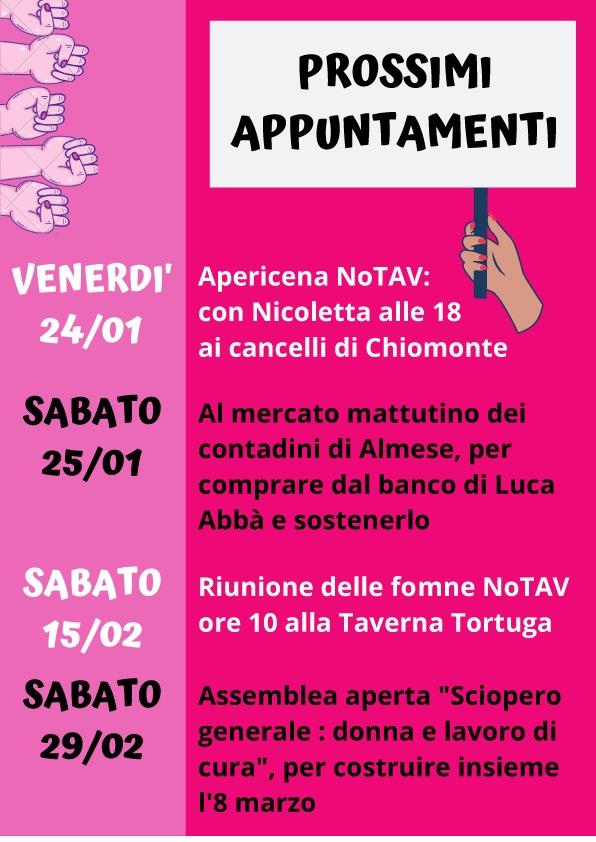 PROSSIMI APPUNTAMENTI

VENERDI'
24/01

Apericena NoTAV: con Nicoletta alle 18 ai cancelli di Chiomonte

SABATO
25/01

Al mercato mattutino dei contadini di Almese, per comprare dal banco di Luca Abbà e sostenerlo

SABATO
15/02

Riunione delle fomne NoTAV ore 10 alla Taverna Tortuga

SABATO
29/02

Assemblea aperta "Sciopero generale : donna e lavoro di cura", per costruire insieme l'8 marzo